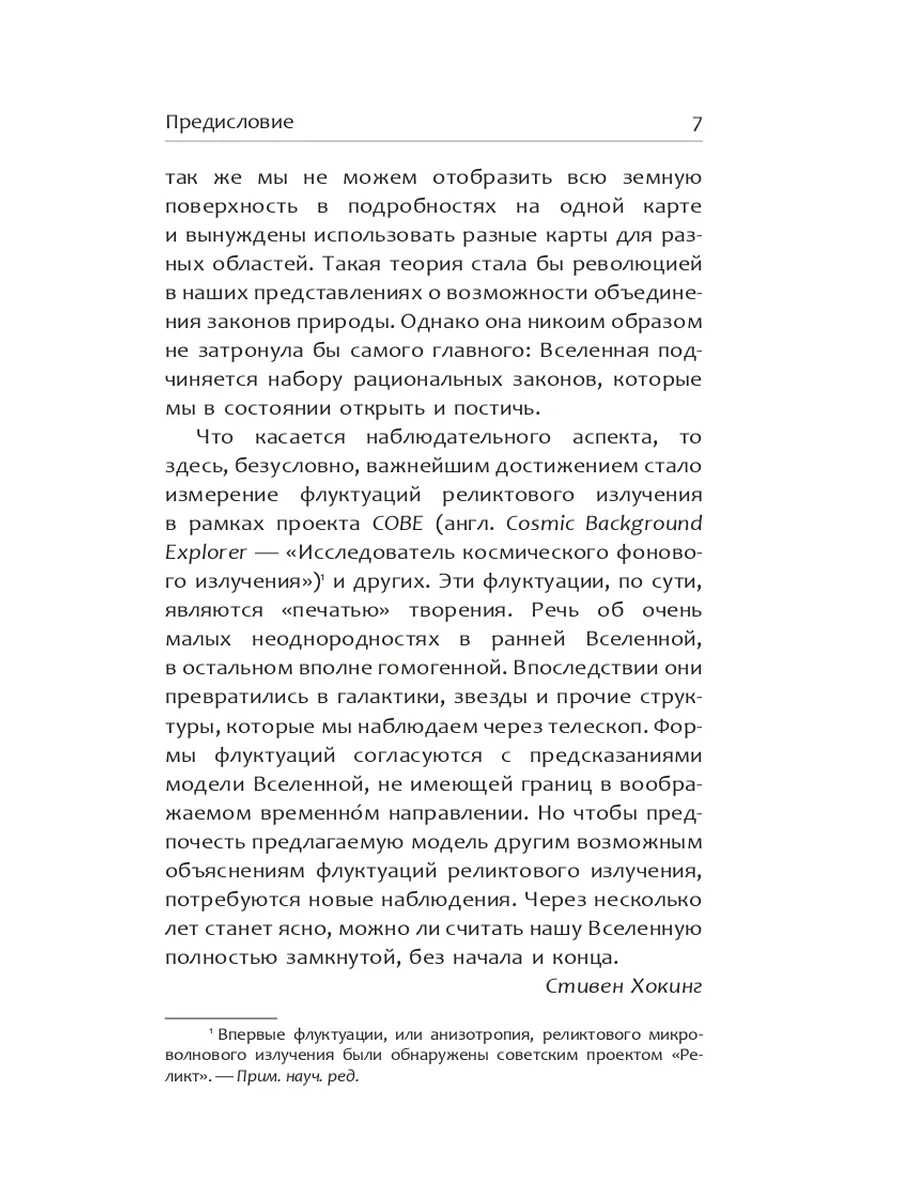 Предисловие 7

так же мы не можем отобразить всю земную поверхность в подробностях на одной карте и вынуждены использовать разные карты для разных областей. Такая теория стала бы революцией в наших представлениях о возможности объединения законов природы. Однако она никоим образом не затронула бы самого главного: Вселенная подчиняется набору рациональных законов, которые мы в состоянии открыть и постичь.

Что касается наблюдательного аспекта, то здесь, безусловно, важнейшим достижением стало измерение флуктуаций реликтового излучения в рамках проекта COBE (англ. Cosmic Background Explorer — «Исследователь космического фонового излучения»)$^1$ и других. Эти флуктуации, по сути, являются «печатью» творения. Речь об очень малых неоднородностях в ранней Вселенной, в остальном вполне гомогенной. Впоследствии они превратились в галактики, звезды и прочие структуры, которые мы наблюдаем через телескоп. Формы флуктуаций согласуются с предсказаниями модели Вселенной, не имеющей границ в воображаемом временно́м направлении. Но чтобы предпочесть предлагаемую модель другим возможным объяснениям флуктуаций реликтового излучения, потребуются новые наблюдения. Через несколько лет станет ясно, можно ли считать нашу Вселенную полностью замкнутой, без начала и конца.

Стивен Хокинг

$^1$ Впервые флуктуации, или анизотропия, реликтового микроволнового излучения были обнаружены советским проектом «Реликт». — Прим. науч. ред.